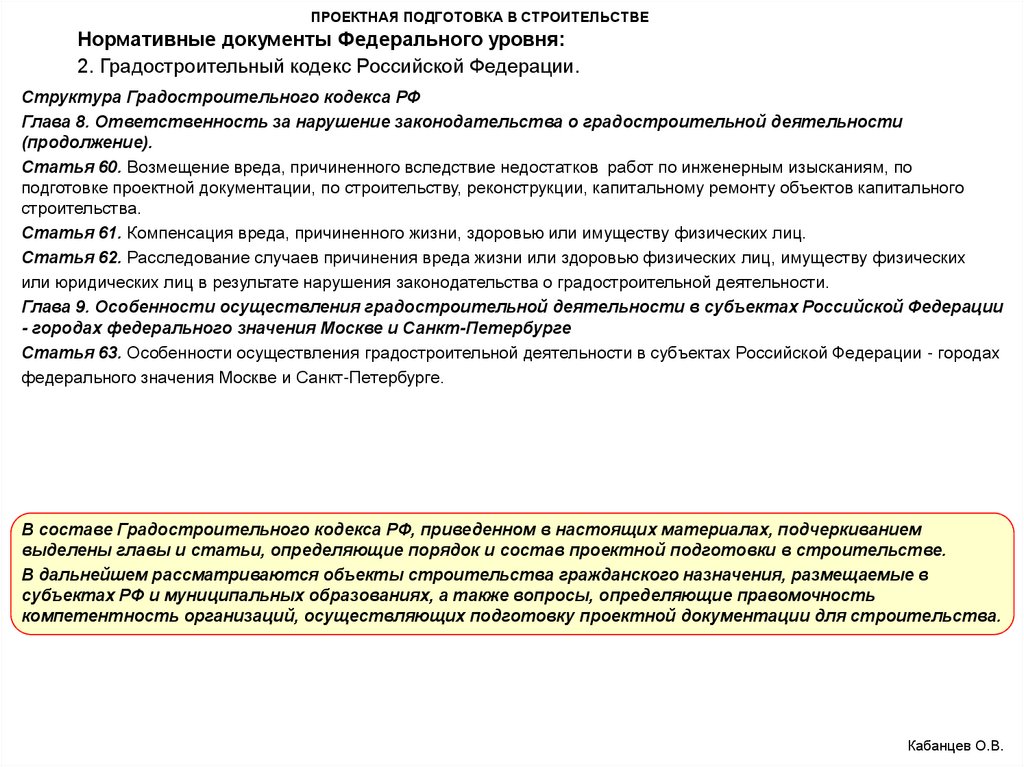 ПРОЕКТНАЯ ПОДГОТОВКА В СТРОИТЕЛЬСТВЕ

Нормативные документы Федерального уровня:

2. Градостроительный кодекс Российской Федерации.

Структура Градостроительного кодекса РФ

Глава 8. Ответственность за нарушение законодательства о градостроительной деятельности (продолжение).

Статья 60. Возмещение вреда, причиненного вследствие недостатков работ по инженерным изысканиям, по подготовке проектной документации, по строительству, реконструкции, капитальному ремонту объектов капитального строительства.

Статья 61. Компенсация вреда, причиненного жизни, здоровью или имуществу физических лиц.

Статья 62. Расследование случаев причинения вреда жизни или здоровью физических лиц, имуществу физических или юридических лиц в результате нарушения законодательства о градостроительной деятельности.

Глава 9. Особенности осуществления градостроительной деятельности в субъектах Российской Федерации - городах федерального значения Москве и Санкт-Петербурге

Статья 63. Особенности осуществления градостроительной деятельности в субъектах Российской Федерации - городах федерального значения Москве и Санкт-Петербурге.

В составе Градостроительного кодекса РФ, приведенном в настоящих материалах, подчеркиванием выделены главы и статьи, определяющие порядок и состав проектной подготовки в строительстве.

В дальнейшем рассматриваются объекты строительства гражданского назначения, размещаемые в субъектах РФ и муниципальных образованиях, а также вопросы, определяющие правомочность компетентность организаций, осуществляющих подготовку проектной документации для строительства.

Кабанцев О.В.